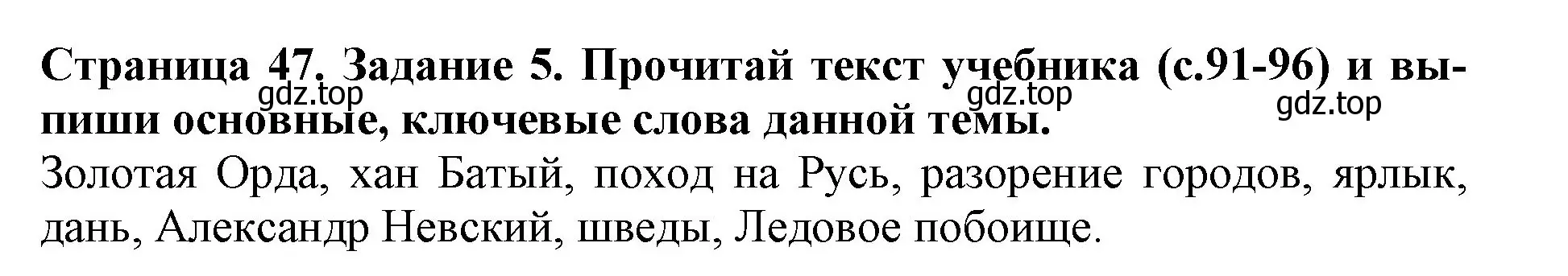 Страница 47. Задание 5. Прочитай текст учебника (с.91-96) и выпиши основные, ключевые слова данной темы.

gdz.top gdz.top gdz.top

Золотая Орда, хан Батый, поход на Русь, разорение городов, ярлык, дань, Александр Невский, шведы, Ледовое побоище.